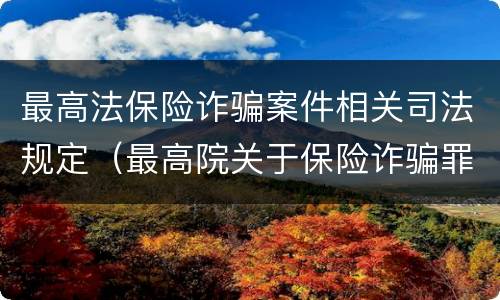 最高法保险诈骗案件相关司法规定（最高院关于保险诈骗罪